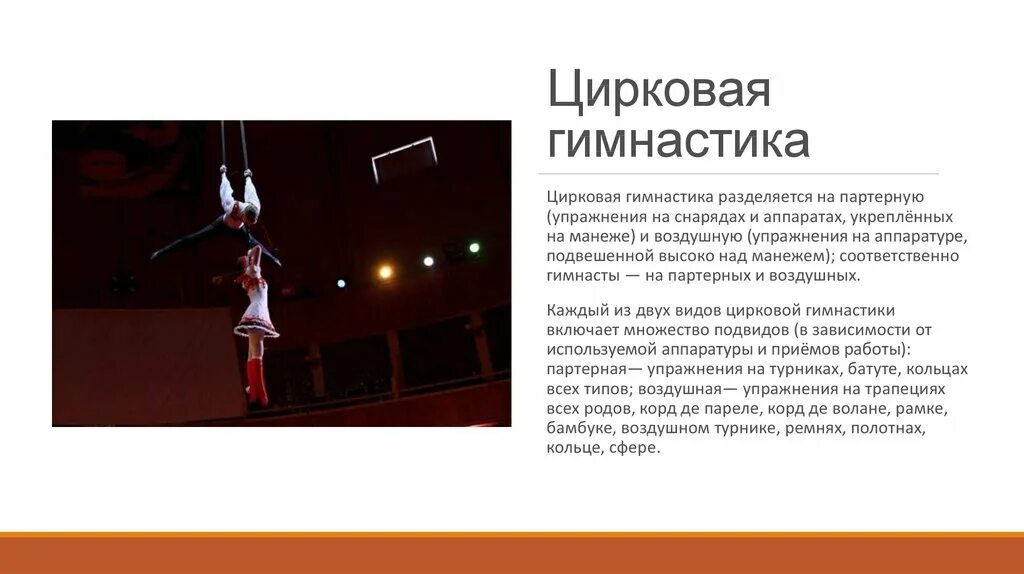 Цирковая гимнастика

Цирковая гимнастика разделяется на партерную (упражнения на снарядах и аппаратах, укреплённых на манеже) и воздушную (упражнения на аппаратуре, подвешенной высоко над манежем); соответственно гимнасты — на партерных и воздушных.

Каждый из двух видов цирковой гимнастики включает множество подвидов (в зависимости от используемой аппаратуры и приёмов работы): партерная— упражнения на турниках, батуте, кольцах всех типов; воздушная— упражнения на трапециях всех родов, корд де пареле, корд де волане, рамке, бамбуке, воздушном турнике, ремнях, полотнах, кольце, сфере.